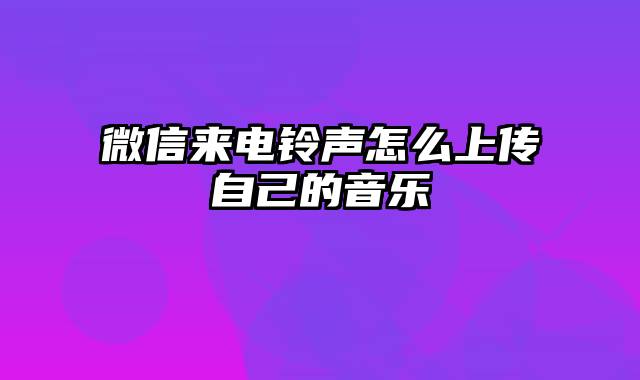 微信来电铃声怎么上传自己的音乐